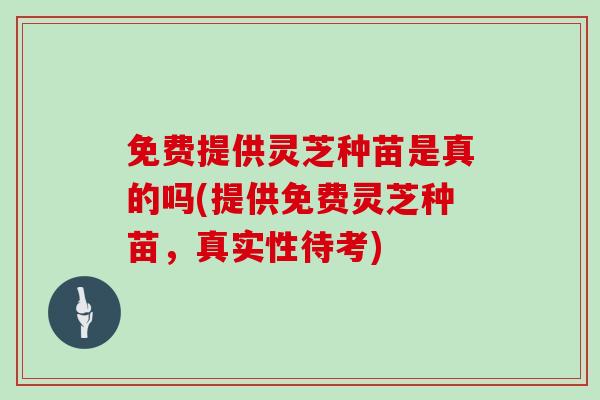 免费提供灵芝种苗是真的吗(提供免费灵芝种苗，真实性待考)